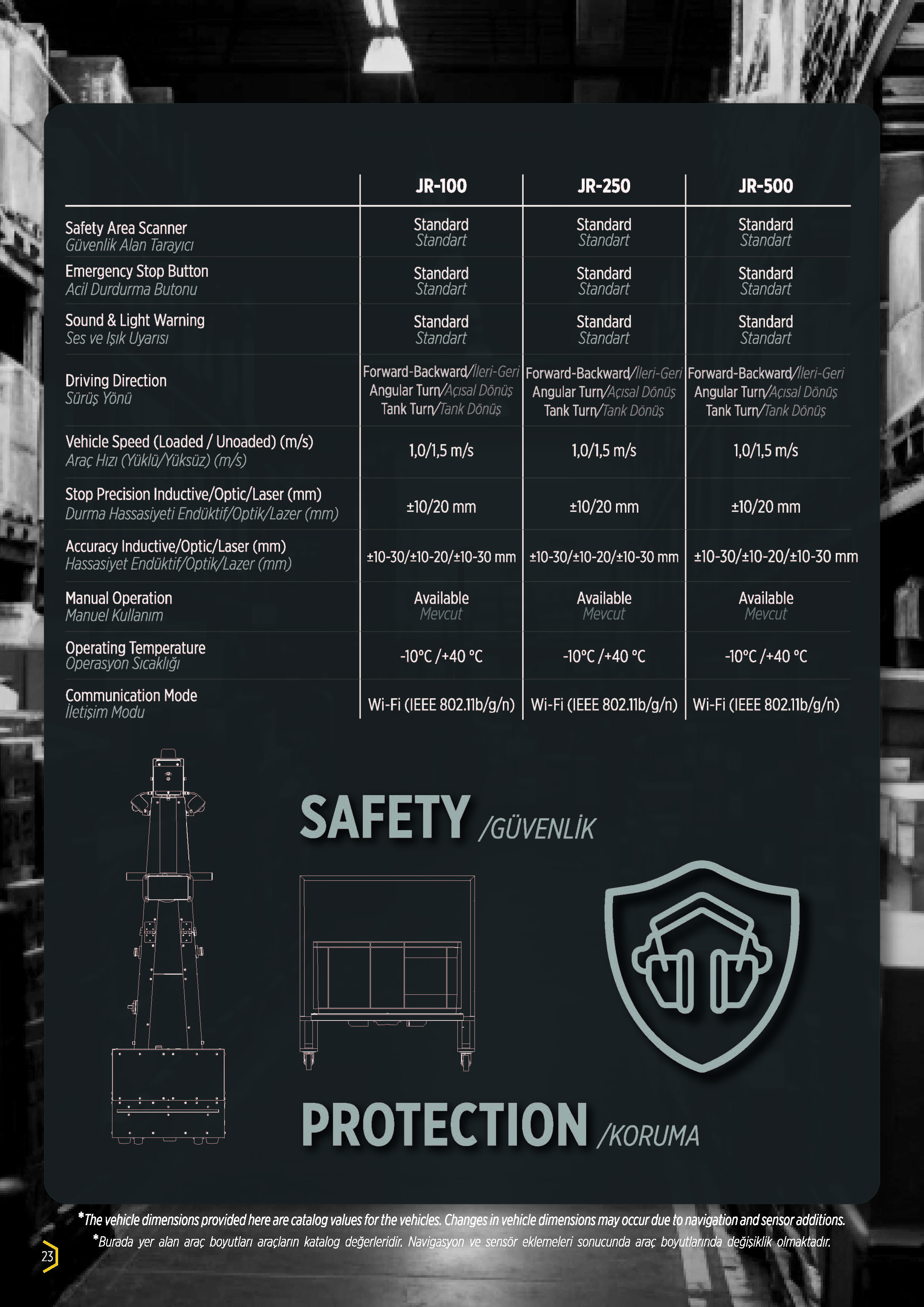 | | JR-100 | JR-250 | JR-500 |
|---|---|---|---|
| Safety Area Scanner Güvenlik Alan Tarayıcı | Standard Standart | Standard Standart | Standard Standart |
| Emergency Stop Button Acil Durdurma Butonu | Standard Standart | Standard Standart | Standard Standart |
| Sound & Light Warning Ses ve Işık Uyarısı | Standard Standart | Standard Standart | Standard Standart |
| Driving Direction Sürüş Yönü | Forward-Backward/İleri-Geri Angular Turn/Açısal Dönüş Tank Turn/Tank Dönüş | Forward-Backward/İleri-Geri Angular Turn/Açısal Dönüş Tank Turn/Tank Dönüş | Forward-Backward/İleri-Geri Angular Turn/Açısal Dönüş Tank Turn/Tank Dönüş |
| Vehicle Speed (Loaded / Unoaded) (m/s) Araç Hızı (Yüklü/Yüksüz) (m/s) | 1,0/1,5 m/s | 1,0/1,5 m/s | 1,0/1,5 m/s |
| Stop Precision Inductive/Optic/Laser (mm) Durma Hassasiyeti Endüktif/Optik/Lazer (mm) | ±10/20 mm | ±10/20 mm | ±10/20 mm |
| Accuracy Inductive/Optic/Laser (mm) Hassasiyet Endüktif/Optik/Lazer (mm) | ±10-30/±10-20/±10-30 mm | ±10-30/±10-20/±10-30 mm | ±10-30/±10-20/±10-30 mm |
| Manual Operation Manuel Kullanım | Available Mevcut | Available Mevcut | Available Mevcut |
| Operating Temperature Operasyon Sıcaklığı | -10°C /+40 °C | -10°C /+40 °C | -10°C /+40 °C |
| Communication Mode İletişim Modu | Wi-Fi (IEEE 802.11b/g/n) | Wi-Fi (IEEE 802.11b/g/n) | Wi-Fi (IEEE 802.11b/g/n) |

SAFETY /GÜVENLİK

PROTECTION /KORUMA

*The vehicle dimensions provided here are catalog values for the vehicles. Changes in vehicle dimensions may occur due to navigation and sensor additions.
*Burada yer alan araç boyutları araçların katalog değerleridir. Navigasyon ve sensör eklemeleri sonucunda araç boyutlarında değişiklik olmaktadır.

23